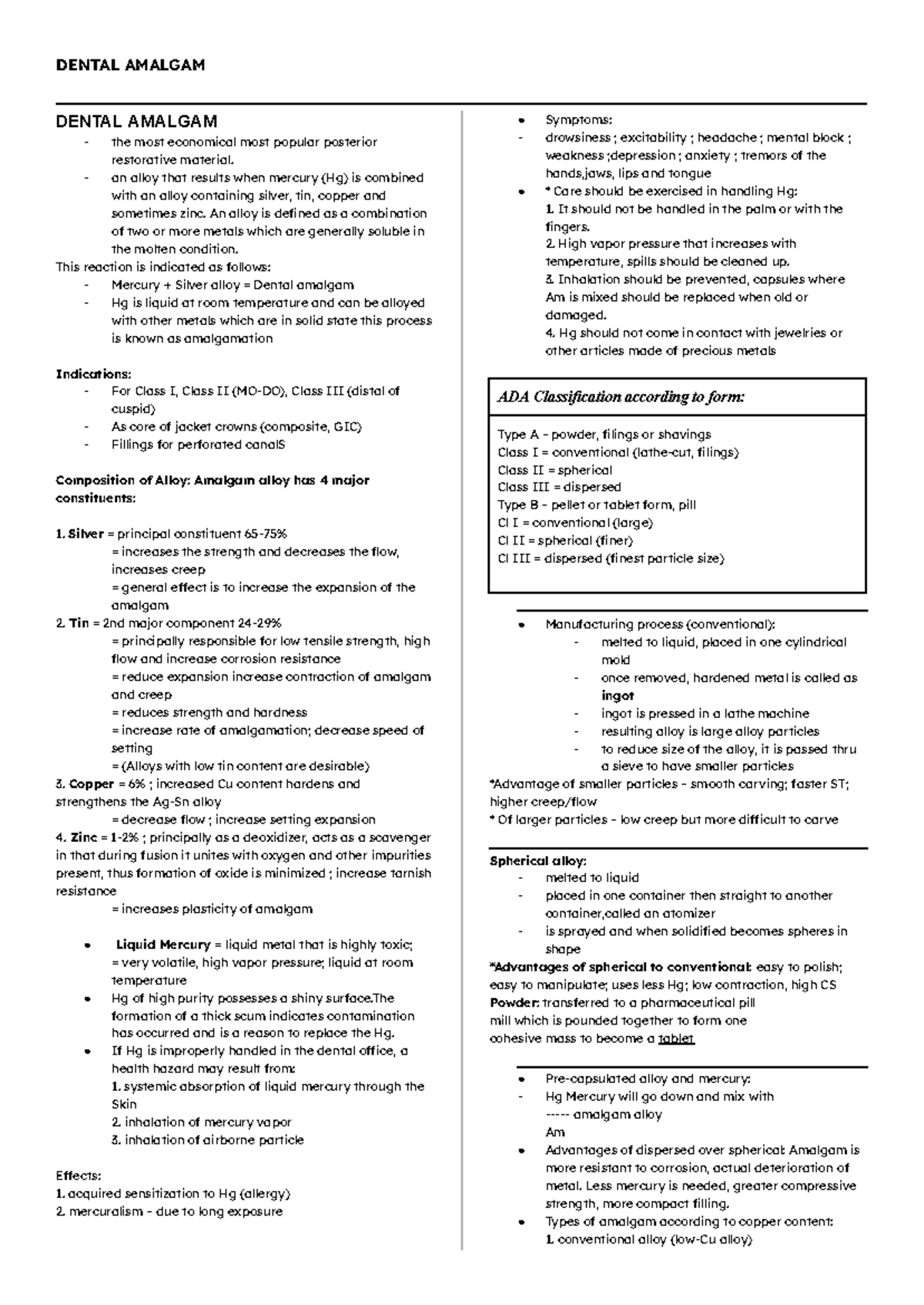 DENTAL AMALGAM

DENTAL AMALGAM
- the most economical most popular posterior restorative material.
- an alloy that results when mercury (Hg) is combined with an alloy containing silver, tin, copper and sometimes zinc. An alloy is defined as a combination of two or more metals which are generally soluble in the molten condition.
This reaction is indicated as follows:
- Mercury + Silver alloy = Dental amalgam
- Hg is liquid at room temperature and can be alloyed with other metals which are in solid state this process is known as amalgamation

Indications:
- For Class I, Class II (MO-DO), Class III (distal of cuspid)
- As core of jacket crowns (composite, GIC)
- Fillings for perforated canalS

Composition of Alloy: Amalgam alloy has 4 major constituents:

1. Silver = principal constituent 65-75%
= increases the strength and decreases the flow, increases creep
= general effect is to increase the expansion of the amalgam
2. Tin = 2nd major component 24-29%
= principally responsible for low tensile strength, high flow and increase corrosion resistance
= reduce expansion increase contraction of amalgam and creep
= reduces strength and hardness
= increase rate of amalgamation; decrease speed of setting
= (Alloys with low tin content are desirable)
3. Copper = 6% ; increased Cu content hardens and strengthens the Ag-Sn alloy
= decrease flow ; increase setting expansion
4. Zinc = 1-2% ; principally as a deoxidizer, acts as a scavenger in that during fusion it unites with oxygen and other impurities present, thus formation of oxide is minimized ; increase tarnish resistance
= increases plasticity of amalgam

• Liquid Mercury = liquid metal that is highly toxic;
= very volatile, high vapor pressure; liquid at room temperature
• Hg of high purity possesses a shiny surface.The formation of a thick scum indicates contamination has occurred and is a reason to replace the Hg.
• If Hg is improperly handled in the dental office, a health hazard may result from:
1. systemic absorption of liquid mercury through the Skin
2. inhalation of mercury vapor
3. inhalation of airborne particle

Effects:
1. acquired sensitization to Hg (allergy)
2. mercuralism - due to long exposure

• Symptoms:
- drowsiness ; excitability ; headache ; mental block ; weakness ;depression ; anxiety ; tremors of the hands,jaws, lips and tongue
• * Care should be exercised in handling Hg:
1. It should not be handled in the palm or with the fingers.
2. High vapor pressure that increases with temperature, spills should be cleaned up.
3. Inhalation should be prevented, capsules where Am is mixed should be replaced when old or damaged.
4. Hg should not come in contact with jewelries or other articles made of precious metals

ADA Classification according to form:

Type A - powder, filings or shavings
Class I = conventional (lathe-cut, filings)
Class II = spherical
Class III = dispersed
Type B - pellet or tablet form, pill
Cl I = conventional (large)
Cl II = spherical (finer)
Cl III = dispersed (finest particle size)

• Manufacturing process (conventional):
- melted to liquid, placed in one cylindrical mold
- once removed, hardened metal is called as ingot
- ingot is pressed in a lathe machine
- resulting alloy is large alloy particles
- to reduce size of the alloy, it is passed thru a sieve to have smaller particles
*Advantage of smaller particles - smooth carving; faster ST; higher creep/flow
* Of larger particles - low creep but more difficult to carve

Spherical alloy:
- melted to liquid
- placed in one container then straight to another container,called an atomizer
- is sprayed and when solidified becomes spheres in shape
*Advantages of spherical to conventional: easy to polish; easy to manipulate; uses less Hg; low contraction, high CS
Powder: transferred to a pharmaceutical pill mill which is pounded together to form one cohesive mass to become a tablet

• Pre-capsulated alloy and mercury:
- Hg Mercury will go down and mix with
----- amalgam alloy
Am
• Advantages of dispersed over spherical: Amalgam is more resistant to corrosion, actual deterioration of metal. Less mercury is needed, greater compressive strength, more compact filling.
• Types of amalgam according to copper content:
1. conventional alloy (low-Cu alloy)